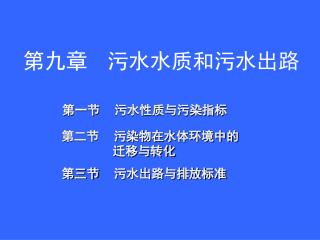 第九章　污水水质和污水出路

第一节　污水性质与污染指标

第二节　污染物在水体环境中的迁移与转化

第三节　污水出路与排放标准